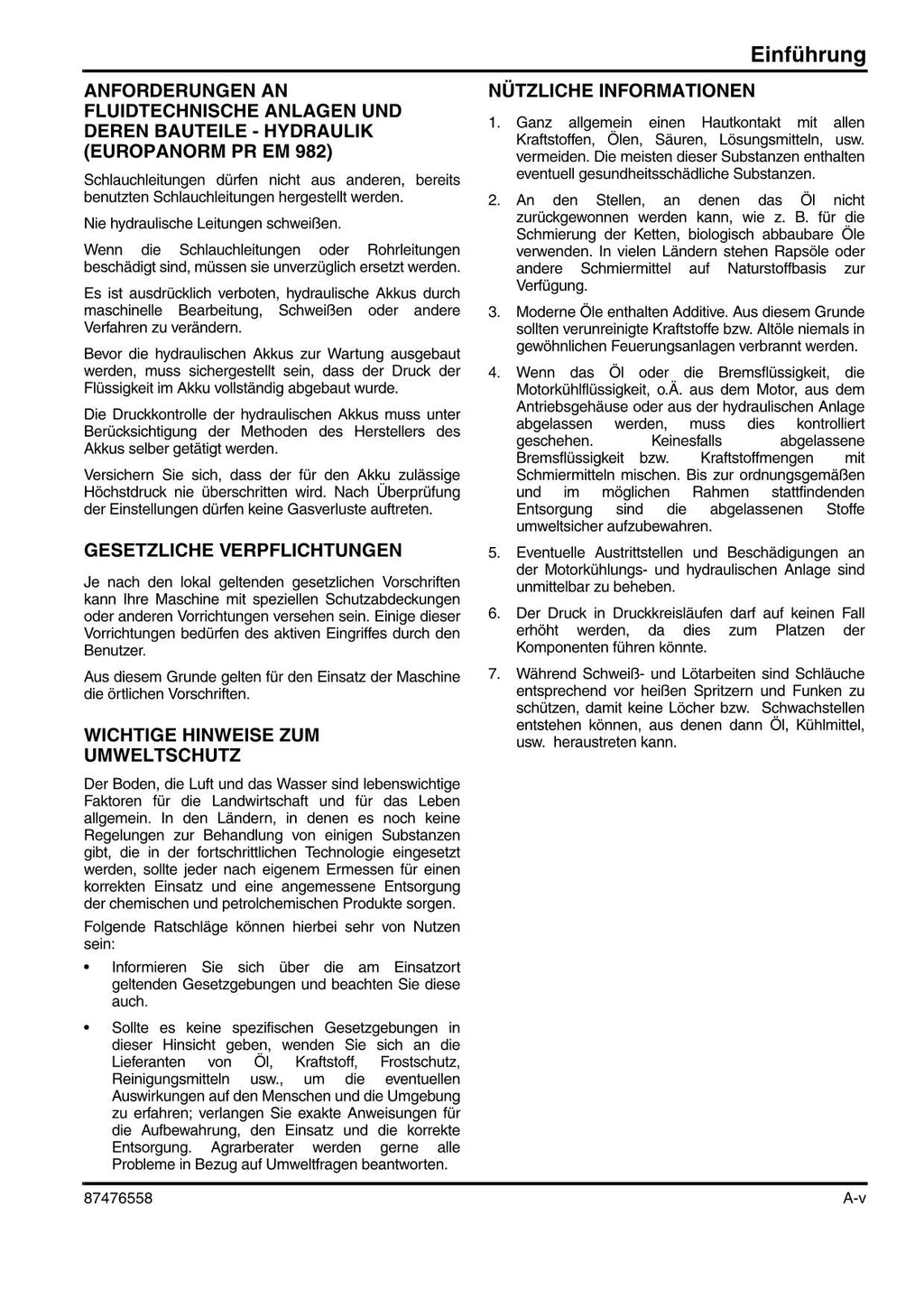 Einführung

ANFORDERUNGEN AN FLUIDTECHNISCHE ANLAGEN UND DEREN BAUTEILE - HYDRAULIK (EUROPANORM PR EM 982)

Schlauchleitungen dürfen nicht aus anderen, bereits benutzten Schlauchleitungen hergestellt werden.

Nie hydraulische Leitungen schweißen.

Wenn die Schlauchleitungen oder Rohrleitungen beschädigt sind, müssen sie unverzüglich ersetzt werden.

Es ist ausdrücklich verboten, hydraulische Akkus durch maschinelle Bearbeitung, Schweißen oder andere Verfahren zu verändern.

Bevor die hydraulischen Akkus zur Wartung ausgebaut werden, muss sichergestellt sein, dass der Druck der Flüssigkeit im Akku vollständig abgebaut wurde.

Die Druckkontrolle der hydraulischen Akkus muss unter Berücksichtigung der Methoden des Herstellers des Akkus selber getätigt werden.

Versichern Sie sich, dass der für den Akku zulässige Höchstdruck nie überschritten wird. Nach Überprüfung der Einstellungen dürfen keine Gasverluste auftreten.

GESETZLICHE VERPFLICHTUNGEN

Je nach den lokal geltenden gesetzlichen Vorschriften kann Ihre Maschine mit speziellen Schutzabdeckungen oder anderen Vorrichtungen versehen sein. Einige dieser Vorrichtungen bedürfen des aktiven Eingriffes durch den Benutzer.

Aus diesem Grunde gelten für den Einsatz der Maschine die örtlichen Vorschriften.

WICHTIGE HINWEISE ZUM UMWELTSCHUTZ

Der Boden, die Luft und das Wasser sind lebenswichtige Faktoren für die Landwirtschaft und für das Leben allgemein. In den Ländern, in denen es noch keine Regelungen zur Behandlung von einigen Substanzen gibt, die in der fortschrittlichen Technologie eingesetzt werden, sollte jeder nach eigenem Ermessen für einen korrekten Einsatz und eine angemessene Entsorgung der chemischen und petrolchemischen Produkte sorgen.

Folgende Ratschläge können hierbei sehr von Nutzen sein:

• Informieren Sie sich über die am Einsatzort geltenden Gesetzgebungen und beachten Sie diese auch.

• Sollte es keine spezifischen Gesetzgebungen in dieser Hinsicht geben, wenden Sie sich an die Lieferanten von Öl, Kraftstoff, Frostschutz, Reinigungsmitteln usw., um die eventuellen Auswirkungen auf den Menschen und die Umgebung zu erfahren; verlangen Sie exakte Anweisungen für die Aufbewahrung, den Einsatz und die korrekte Entsorgung. Agrarberater werden gerne alle Probleme in Bezug auf Umweltfragen beantworten.

NÜTZLICHE INFORMATIONEN

1. Ganz allgemein einen Hautkontakt mit allen Kraftstoffen, Ölen, Säuren, Lösungsmitteln, usw. vermeiden. Die meisten dieser Substanzen enthalten eventuell gesundheitsschädliche Substanzen.

2. An den Stellen, an denen das Öl nicht zurückgewonnen werden kann, wie z. B. für die Schmierung der Ketten, biologisch abbaubare Öle verwenden. In vielen Ländern stehen Rapsöle oder andere Schmiermittel auf Naturstoffbasis zur Verfügung.

3. Moderne Öle enthalten Additive. Aus diesem Grunde sollten verunreinigte Kraftstoffe bzw. Altöle niemals in gewöhnlichen Feuerungsanlagen verbrannt werden.

4. Wenn das Öl oder die Bremsflüssigkeit, die Motorkühlflüssigkeit, o.Ä. aus dem Motor, aus dem Antriebsgehäuse oder aus der hydraulischen Anlage abgelassen werden, muss dies kontrolliert geschehen. Keinesfalls abgelassene Bremsflüssigkeit bzw. Kraftstoffmengen mit Schmiermitteln mischen. Bis zur ordnungsgemäßen und im möglichen Rahmen stattfindenden Entsorgung sind die abgelassenen Stoffe umweltsicher aufzubewahren.

5. Eventuelle Austrittstellen und Beschädigungen an der Motorkühlungs- und hydraulischen Anlage sind unmittelbar zu beheben.

6. Der Druck in Druckkreisläufen darf auf keinen Fall erhöht werden, da dies zum Platzen der Komponenten führen könnte.

7. Während Schweiß- und Lötarbeiten sind Schläuche entsprechend vor heißen Spritzern und Funken zu schützen, damit keine Löcher bzw. Schwachstellen entstehen können, aus denen dann Öl, Kühlmittel, usw. heraustreten kann.

87476558 A-v